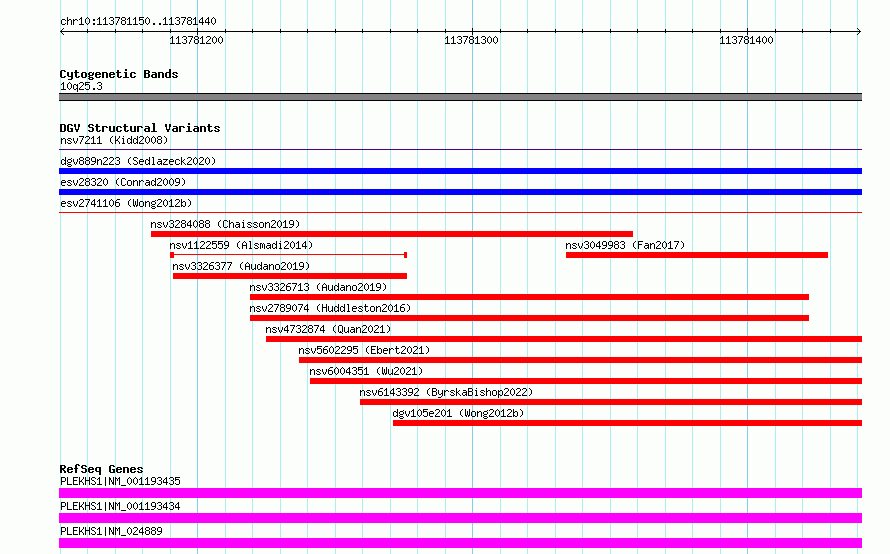 chr10:113781150..113781440

113781200

113781300

113781400

Cytogenetic Bands
10q25.3

DGV Structural Variants
nsv7211 (Kidd2008)
dgv889n223 (Sedlazeck2020)
esv28320 (Conrad2009)
esv2741106 (Wong2012b)
nsv3284088 (Chaisson2019)
nsv1122559 (Alsmadi2014)
nsv3049983 (Fan2017)
nsv3326377 (Audano2019)
nsv3326713 (Audano2019)
nsv2789074 (Huddleston2016)
nsv4732874 (Quan2021)
nsv5602295 (Ebert2021)
nsv6004351 (Wu2021)
nsv6143392 (ByrskaBishop2022)
dgv105e201 (Wong2012b)

RefSeq Genes
PLEKHS1|NM_001193435
PLEKHS1|NM_001193434
PLEKHS1|NM_024889